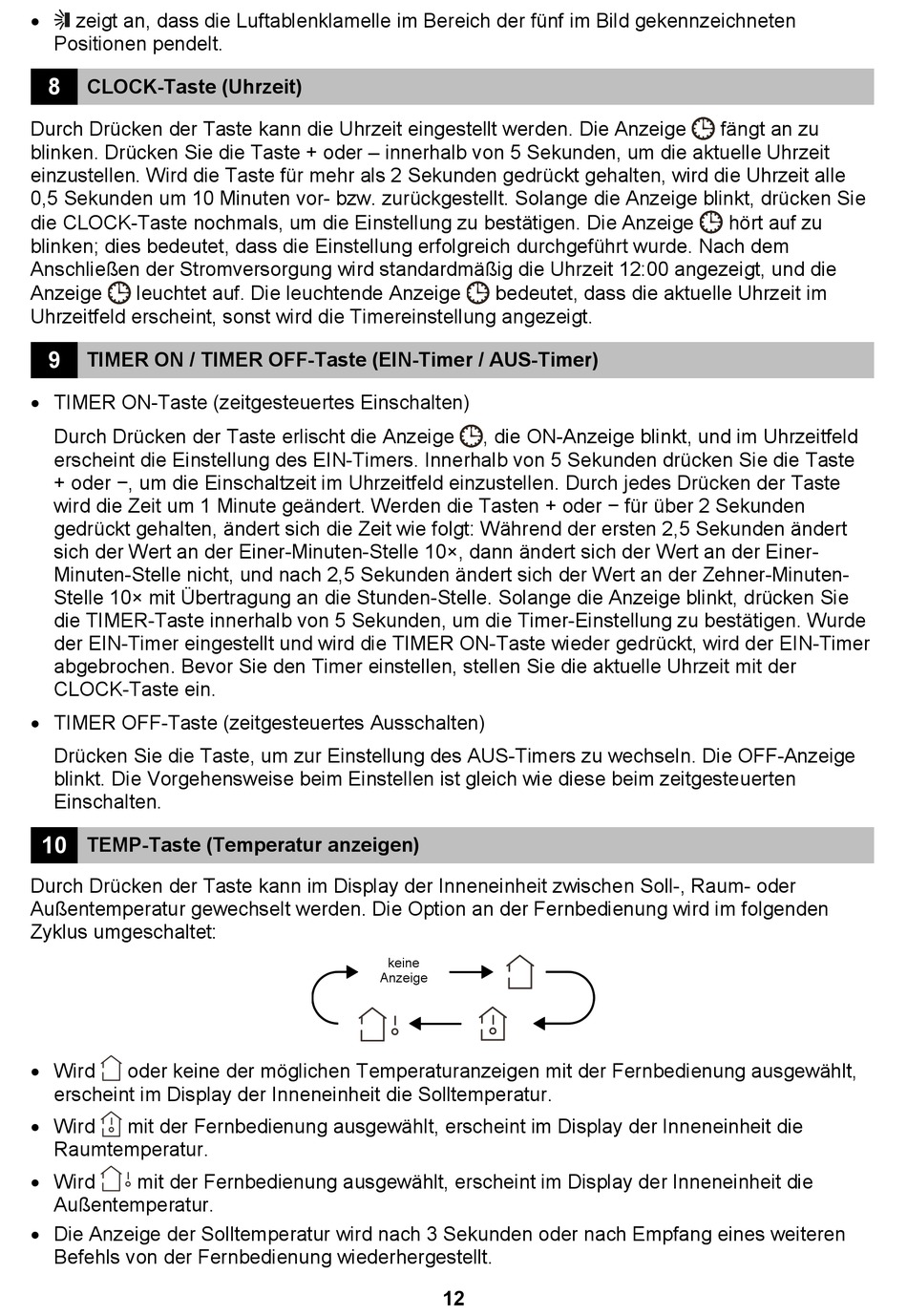 • zeigt an, dass die Luftablenklamelle im Bereich der fünf im Bild gekennzeichneten Positionen pendelt.

8 CLOCK-Taste (Uhrzeit)

Durch Drücken der Taste kann die Uhrzeit eingestellt werden. Die Anzeige fängt an zu blinken. Drücken Sie die Taste + oder – innerhalb von 5 Sekunden, um die aktuelle Uhrzeit einzustellen. Wird die Taste für mehr als 2 Sekunden gedrückt gehalten, wird die Uhrzeit alle 0,5 Sekunden um 10 Minuten vor- bzw. zurückgestellt. Solange die Anzeige blinkt, drücken Sie die CLOCK-Taste nochmals, um die Einstellung zu bestätigen. Die Anzeige hört auf zu blinken; dies bedeutet, dass die Einstellung erfolgreich durchgeführt wurde. Nach dem Anschließen der Stromversorgung wird standardmäßig die Uhrzeit 12:00 angezeigt, und die Anzeige leuchtet auf. Die leuchtende Anzeige bedeutet, dass die aktuelle Uhrzeit im Uhrzeitfeld erscheint, sonst wird die Timereinstellung angezeigt.

9 TIMER ON / TIMER OFF-Taste (EIN-Timer / AUS-Timer)

• TIMER ON-Taste (zeitgesteuertes Einschalten)

Durch Drücken der Taste erlischt die Anzeige , die ON-Anzeige blinkt, und im Uhrzeitfeld erscheint die Einstellung des EIN-Timers. Innerhalb von 5 Sekunden drücken Sie die Taste + oder −, um die Einschaltzeit im Uhrzeitfeld einzustellen. Durch jedes Drücken der Taste wird die Zeit um 1 Minute geändert. Werden die Tasten + oder − für über 2 Sekunden gedrückt gehalten, ändert sich die Zeit wie folgt: Während der ersten 2,5 Sekunden ändert sich der Wert an der Einer-Minuten-Stelle 10×, dann ändert sich der Wert an der Einer-Minuten-Stelle nicht, und nach 2,5 Sekunden ändert sich der Wert an der Zehner-Minuten-Stelle 10× mit Übertragung an die Stunden-Stelle. Solange die Anzeige blinkt, drücken Sie die TIMER-Taste innerhalb von 5 Sekunden, um die Timer-Einstellung zu bestätigen. Wurde der EIN-Timer eingestellt und wird die TIMER ON-Taste wieder gedrückt, wird der EIN-Timer abgebrochen. Bevor Sie den Timer einstellen, stellen Sie die aktuelle Uhrzeit mit der CLOCK-Taste ein.

• TIMER OFF-Taste (zeitgesteuertes Ausschalten)

Drücken Sie die Taste, um zur Einstellung des AUS-Timers zu wechseln. Die OFF-Anzeige blinkt. Die Vorgehensweise beim Einstellen ist gleich wie diese beim zeitgesteuerten Einschalten.

10 TEMP-Taste (Temperatur anzeigen)

Durch Drücken der Taste kann im Display der Inneneinheit zwischen Soll-, Raum- oder Außentemperatur gewechselt werden. Die Option an der Fernbedienung wird im folgenden Zyklus umgeschaltet:

keine Anzeige

• Wird oder keine der möglichen Temperaturanzeigen mit der Fernbedienung ausgewählt, erscheint im Display der Inneneinheit die Solltemperatur.
• Wird mit der Fernbedienung ausgewählt, erscheint im Display der Inneneinheit die Raumtemperatur.
• Wird mit der Fernbedienung ausgewählt, erscheint im Display der Inneneinheit die Außentemperatur.
• Die Anzeige der Solltemperatur wird nach 3 Sekunden oder nach Empfang eines weiteren Befehls von der Fernbedienung wiederhergestellt.

12